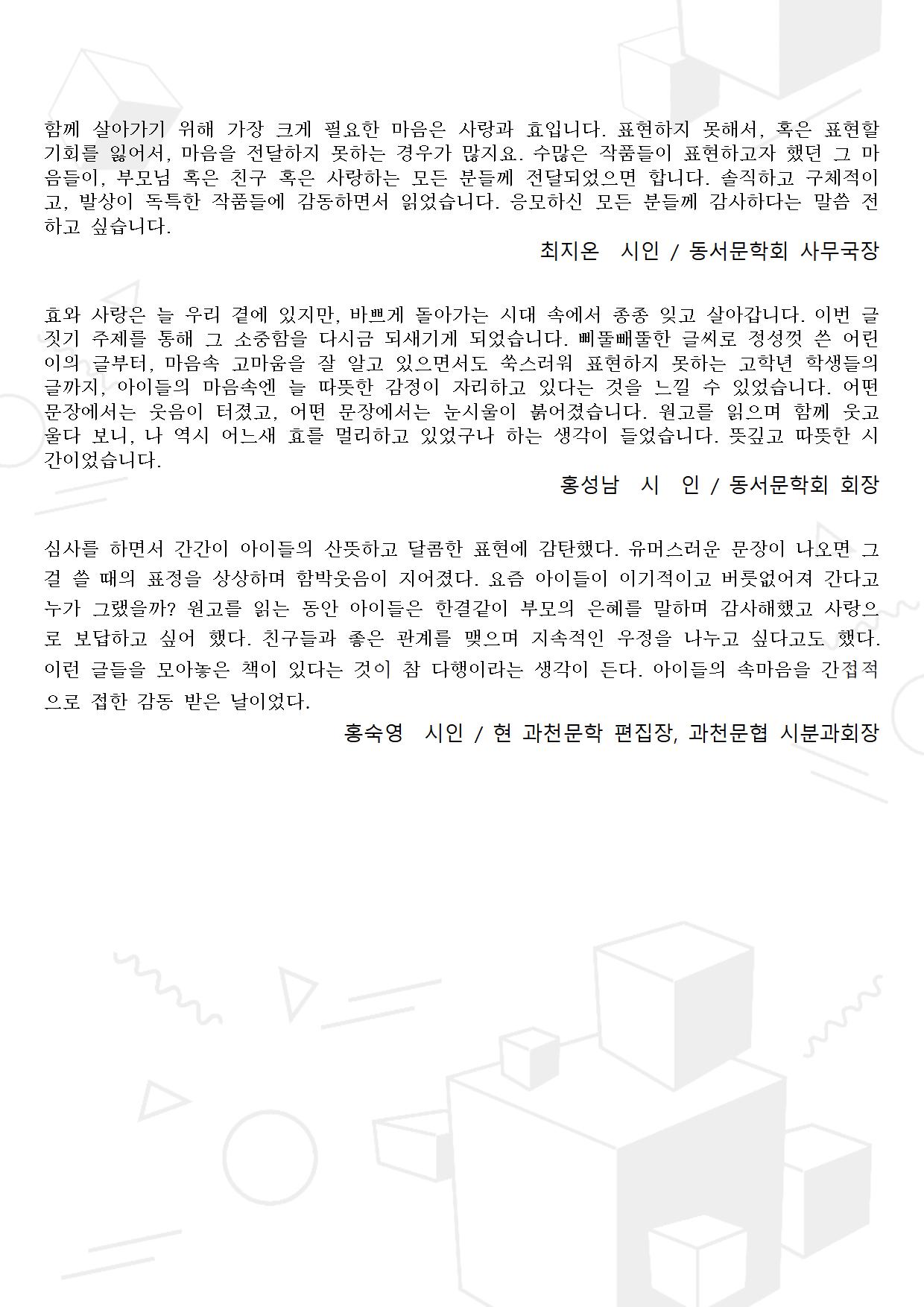 함께 살아가기 위해 가장 크게 필요한 마음은 사랑과 효입니다. 표현하지 못해서, 혹은 표현할 기회를 잃어서, 마음을 전달하지 못하는 경우가 많지요. 수많은 작품들이 표현하고자 했던 그 마음들이, 부모님 혹은 친구 혹은 사랑하는 모든 분들께 전달되었으면 합니다. 솔직하고 구체적이고, 발상이 독특한 작품들에 감동하면서 읽었습니다. 응모하신 모든 분들께 감사하다는 말씀 전하고 싶습니다.

최지온 시인 / 동서문학회 사무국장

효와 사랑은 늘 우리 곁에 있지만, 바쁘게 돌아가는 시대 속에서 종종 잊고 살아갑니다. 이번 글짓기 주제를 통해 그 소중함을 다시금 되새기게 되었습니다. 삐뚤빼뚤한 글씨로 정성껏 쓴 어린이의 글부터, 마음속 고마움을 잘 알고 있으면서도 쑥스러워 표현하지 못하는 고학년 학생들의 글까지, 아이들의 마음속엔 늘 따뜻한 감정이 자리하고 있다는 것을 느낄 수 있었습니다. 어떤 문장에서는 웃음이 터졌고, 어떤 문장에서는 눈시울이 붉어졌습니다. 원고를 읽으며 함께 웃고 울다 보니, 나 역시 어느새 효를 멀리하고 있었구나 하는 생각이 들었습니다. 뜻깊고 따뜻한 시간이었습니다.

홍성남 시 인 / 동서문학회 회장

심사를 하면서 간간이 아이들의 산뜻하고 달콤한 표현에 감탄했다. 유머스러운 문장이 나오면 그걸 쓸 때의 표정을 상상하며 함박웃음이 지어졌다. 요즘 아이들이 이기적이고 버릇없어져 간다고 누가 그랬을까? 원고를 읽는 동안 아이들은 한결같이 부모의 은혜를 말하며 감사해했고 사랑으로 보답하고 싶어 했다. 친구들과 좋은 관계를 맺으며 지속적인 우정을 나누고 싶다고도 했다. 이런 글들을 모아놓은 책이 있다는 것이 참 다행이라는 생각이 든다. 아이들의 속마음을 간접적으로 접한 감동 받은 날이었다.

홍숙영 시인 / 현 과천문학 편집장, 과천문협 시분과회장